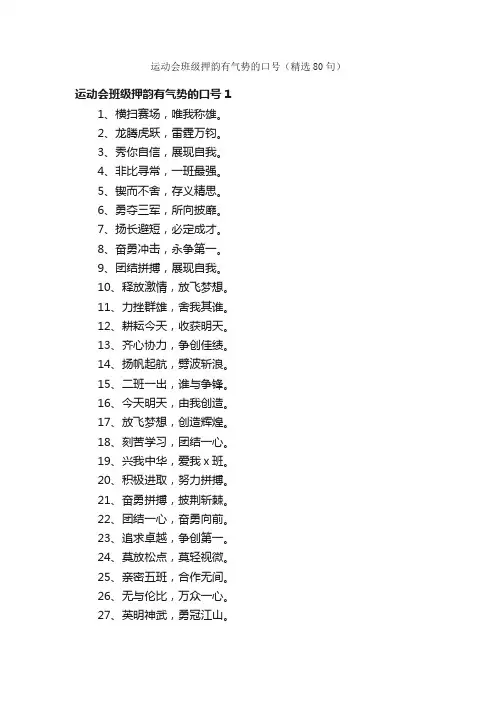 运动会班级押韵有气势的口号（精选 80 句）

运动会班级押韵有气势的口号 1

1、横扫赛场，唯我称雄。
2、龙腾虎跃，雷霆万钧。
3、秀你自信，展现自我。
4、非比寻常，一班最强。
5、锲而不舍，存义精思。
6、勇夺三军，所向披靡。
7、扬长避短，必定成才。
8、奋勇冲击，永争第一。
9、团结拼搏，展现自我。
10、释放激情，放飞梦想。
11、力挫群雄，舍我其谁。
12、耕耘今天，收获明天。
13、齐心协力，争创佳绩。
14、扬帆起航，劈波斩浪。
15、二班一出，谁与争锋。
16、今天明天，由我创造。
17、放飞梦想，创造辉煌。
18、刻苦学习，团结一心。
19、兴我中华，爱我 x 班。
20、积极进取，努力拼搏。
21、奋勇拼搏，披荆斩棘。
22、团结一心，奋勇向前。
23、追求卓越，争创第一。
24、莫放松点，莫轻视微。
25、亲密五班，合作无间。
26、无与伦比，万众一心。
27、英明神武，勇冠江山。